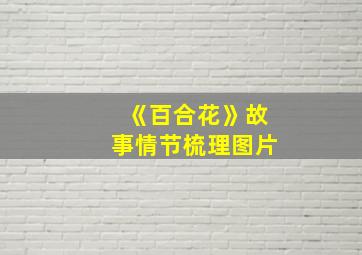 《百合花》故事情节梳理图片